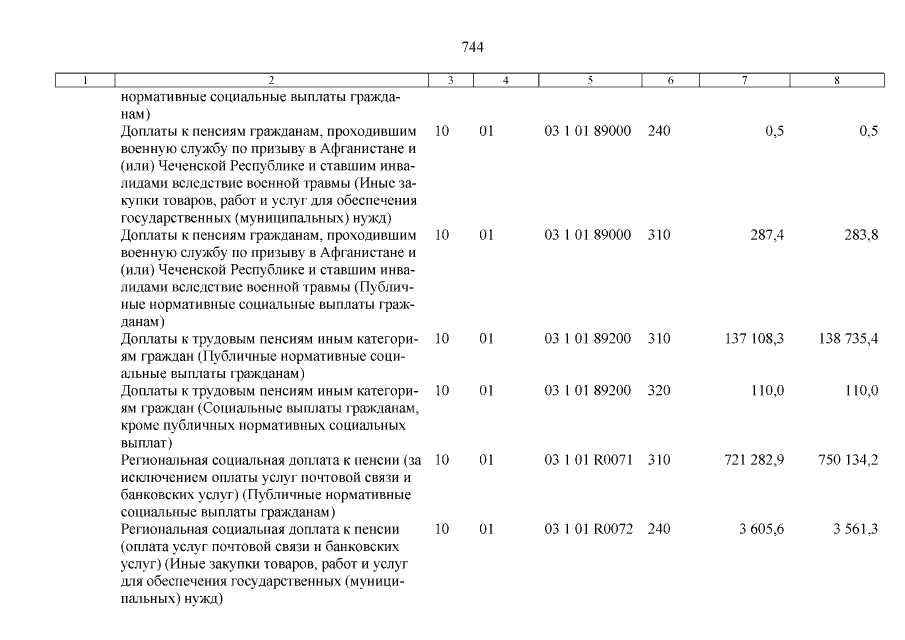 744

| 1 | 2 | 3 | 4 | 5 | 6 | 7 | 8 |
|---|---|---|---|---|---|---|---|
| | нормативные социальные выплаты гражданам) | | | | | | |
| | Доплаты к пенсиям гражданам, проходившим военную службу по призыву в Афганистане и (или) Чеченской Республике и ставшим инвалидами вследствие военной травмы (Иные закупки товаров, работ и услуг для обеспечения государственных (муниципальных) нужд) | 10 | 01 | 03 1 01 89000 | 240 | 0,5 | 0,5 |
| | Доплаты к пенсиям гражданам, проходившим военную службу по призыву в Афганистане и (или) Чеченской Республике и ставшим инвалидами вследствие военной травмы (Публичные нормативные социальные выплаты гражданам) | 10 | 01 | 03 1 01 89000 | 310 | 287,4 | 283,8 |
| | Доплаты к трудовым пенсиям иным категориям граждан (Публичные нормативные социальные выплаты гражданам) | 10 | 01 | 03 1 01 89200 | 310 | 137 108,3 | 138 735,4 |
| | Доплаты к трудовым пенсиям иным категориям граждан (Социальные выплаты гражданам, кроме публичных нормативных социальных выплат) | 10 | 01 | 03 1 01 89200 | 320 | 110,0 | 110,0 |
| | Региональная социальная доплата к пенсии (за исключением оплаты услуг почтовой связи и банковских услуг) (Публичные нормативные социальные выплаты гражданам) | 10 | 01 | 03 1 01 R0071 | 310 | 721 282,9 | 750 134,2 |
| | Региональная социальная доплата к пенсии (оплата услуг почтовой связи и банковских услуг) (Иные закупки товаров, работ и услуг для обеспечения государственных (муниципальных) нужд) | 10 | 01 | 03 1 01 R0072 | 240 | 3 605,6 | 3 561,3 |